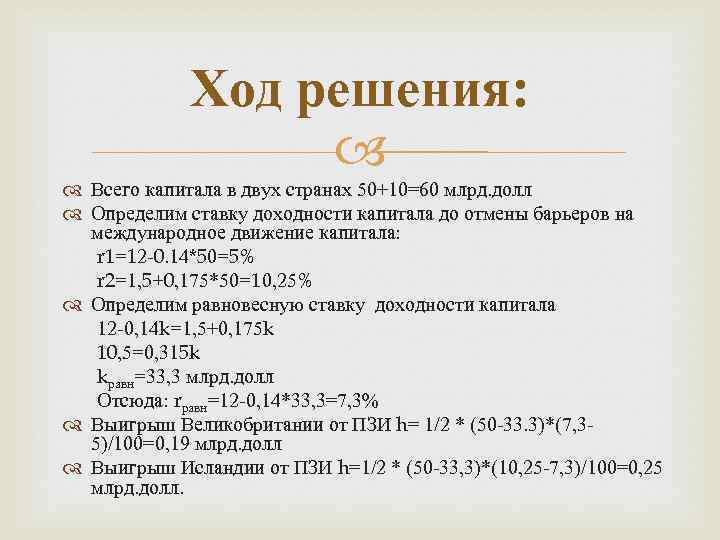 Ход решения:

Всего капитала в двух странах 50+10=60 млрд.долл

Определим ставку доходности капитала до отмены барьеров на международное движение капитала:
r1=12-0.14*50=5%
r2=1,5+0,175*50=10,25%

Определим равновесную ставку доходности капитала
12-0,14k=1,5+0,175k
10,5=0,315k
$k_{равн}$=33,3 млрд.долл
Отсюда: $r_{равн}$=12-0,14*33,3=7,3%

Выигрыш Великобритании от ПЗИ h= 1/2 * (50-33.3)*(7,3-5)/100=0,19 млрд.долл

Выигрыш Исландии от ПЗИ h=1/2 * (50-33,3)*(10,25-7,3)/100=0,25 млрд.долл.